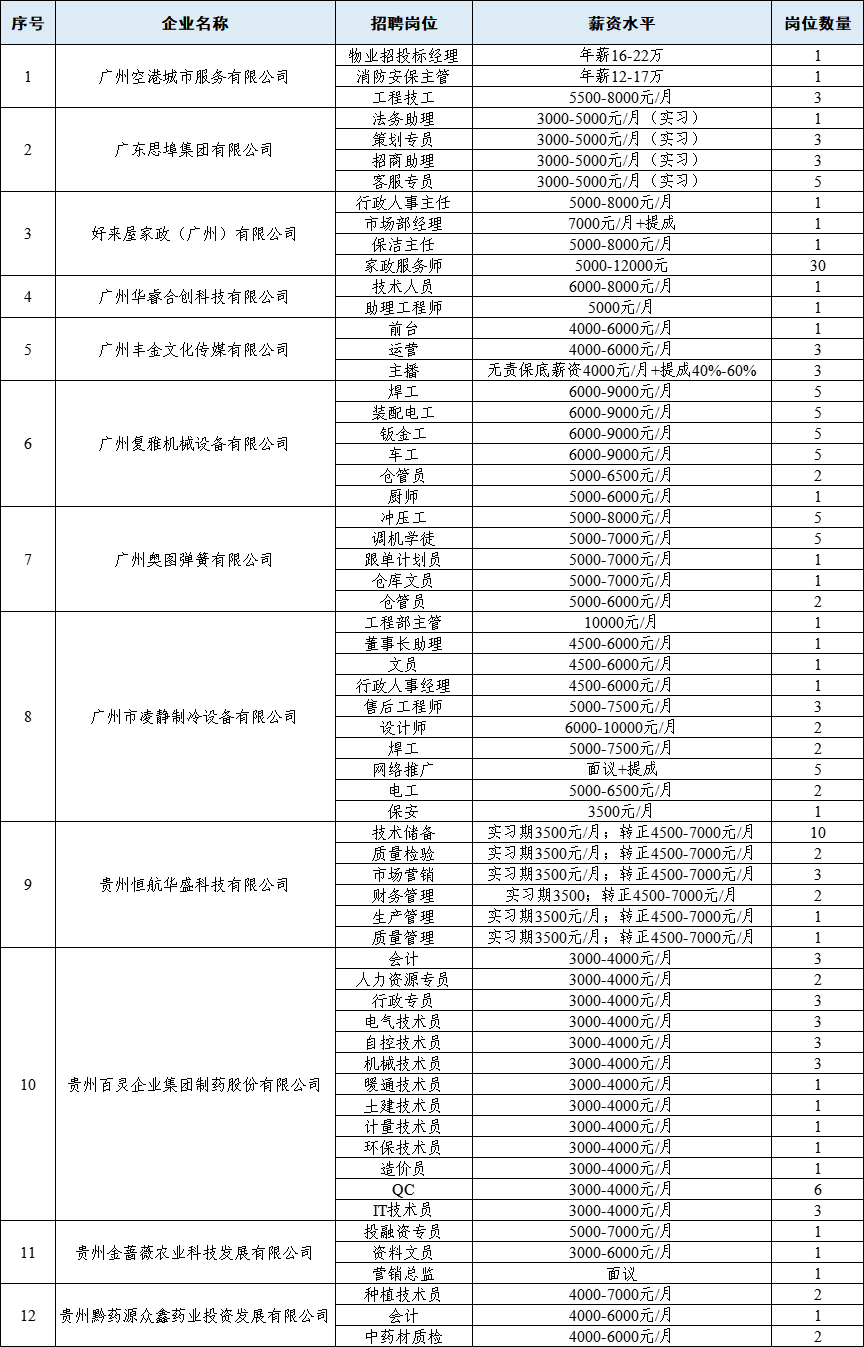 | 序号 | 企业名称 | 招聘岗位 | 薪资水平 | 岗位数量 |
|---|---|---|---|---|
| 1 | 广州空港城市服务有限公司 | 物业招投标经理 | 年薪16-22万 | 1 |
| | | 消防安保主管 | 年薪12-17万 | 1 |
| | | 工程技工 | 5500-8000元/月 | 3 |
| 2 | 广东思埠集团有限公司 | 法务助理 | 3000-5000元/月（实习） | 1 |
| | | 策划专员 | 3000-5000元/月（实习） | 3 |
| | | 招商助理 | 3000-5000元/月（实习） | 3 |
| | | 客服专员 | 3000-5000元/月（实习） | 5 |
| 3 | 好来屋家政（广州）有限公司 | 行政人事主任 | 5000-8000元/月 | 1 |
| | | 市场部经理 | 7000元/月+提成 | 1 |
| | | 保洁主任 | 5000-8000元/月 | 1 |
| | | 家政服务师 | 5000-12000元 | 30 |
| 4 | 广州华睿合创科技有限公司 | 技术人员 | 6000-8000元/月 | 1 |
| | | 助理工程师 | 5000元/月 | 1 |
| 5 | 广州丰金文化传媒有限公司 | 前台 | 4000-6000元/月 | 1 |
| | | 运营 | 4000-6000元/月 | 3 |
| | | 主播 | 无责保底薪资4000元/月+提成40%-60% | 3 |
| 6 | 广州复雅机械设备有限公司 | 焊工 | 6000-9000元/月 | 5 |
| | | 装配电工 | 6000-9000元/月 | 5 |
| | | 钣金工 | 6000-9000元/月 | 5 |
| | | 车工 | 6000-9000元/月 | 5 |
| | | 仓管员 | 5000-6500元/月 | 2 |
| | | 厨师 | 5000-6000元/月 | 1 |
| 7 | 广州奥图弹簧有限公司 | 冲压工 | 5000-8000元/月 | 5 |
| | | 调机学徒 | 5000-7000元/月 | 5 |
| | | 跟单计划员 | 5000-7000元/月 | 1 |
| | | 仓库文员 | 5000-7000元/月 | 1 |
| | | 仓管员 | 5000-6000元/月 | 2 |
| 8 | 广州市凌静制冷设备有限公司 | 工程部主管 | 10000元/月 | 1 |
| | | 董事长助理 | 4500-6000元/月 | 1 |
| | | 文员 | 4500-6000元/月 | 1 |
| | | 行政人事经理 | 4500-6000元/月 | 1 |
| | | 售后工程师 | 5000-7500元/月 | 3 |
| | | 设计师 | 6000-10000元/月 | 2 |
| | | 焊工 | 5000-7500元/月 | 2 |
| | | 网络推广 | 面议+提成 | 5 |
| | | 电工 | 5000-6500元/月 | 2 |
| | | 保安 | 3500元/月 | 1 |
| 9 | 贵州恒航华盛科技有限公司 | 技术储备 | 实习期3500元/月；转正4500-7000元/月 | 10 |
| | | 质量检验 | 实习期3500元/月；转正4500-7000元/月 | 2 |
| | | 市场营销 | 实习期3500元/月；转正4500-7000元/月 | 3 |
| | | 财务管理 | 实习期3500；转正4500-7000元/月 | 2 |
| | | 生产管理 | 实习期3500元/月；转正4500-7000元/月 | 1 |
| | | 质量管理 | 实习期3500元/月；转正4500-7000元/月 | 1 |
| 10 | 贵州百灵企业集团制药股份有限公司 | 会计 | 3000-4000元/月 | 3 |
| | | 人力资源专员 | 3000-4000元/月 | 2 |
| | | 行政专员 | 3000-4000元/月 | 3 |
| | | 电气技术员 | 3000-4000元/月 | 3 |
| | | 自控技术员 | 3000-4000元/月 | 3 |
| | | 机械技术员 | 3000-4000元/月 | 3 |
| | | 暖通技术员 | 3000-4000元/月 | 1 |
| | | 土建技术员 | 3000-4000元/月 | 1 |
| | | 计量技术员 | 3000-4000元/月 | 1 |
| | | 环保技术员 | 3000-4000元/月 | 1 |
| | | 造价员 | 3000-4000元/月 | 1 |
| | | QC | 3000-4000元/月 | 6 |
| | | IT技术员 | 3000-4000元/月 | 3 |
| 11 | 贵州金蔷薇农业科技发展有限公司 | 投融资专员 | 5000-7000元/月 | 1 |
| | | 资料文员 | 3000-6000元/月 | 1 |
| | | 营销总监 | 面议 | 1 |
| 12 | 贵州黔药源众鑫药业投资发展有限公司 | 种植技术员 | 4000-7000元/月 | 2 |
| | | 会计 | 4000-6000元/月 | 1 |
| | | 中药材质检 | 4000-6000元/月 | 2 |